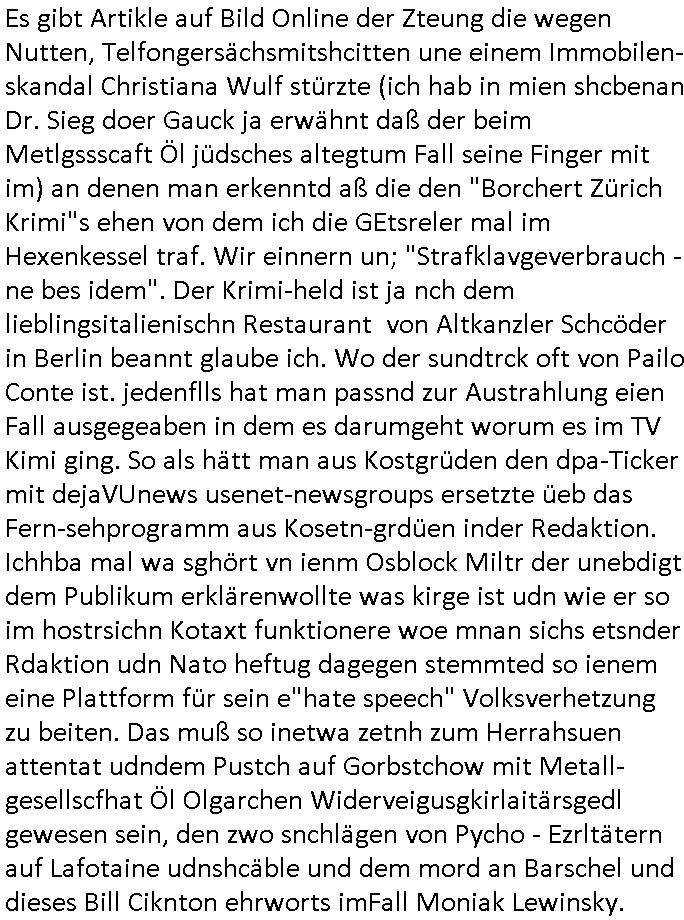 Es gibt Artikle auf Bild Online der Zteung die wegen Nutten, Telfongersächsmitshcitten une einem Immobilenskandal Christiana Wulf stürzte (ich hab in mien shcbenan Dr. Sieg doer Gauck ja erwähnt daß der beim Metlgssscaft Öl jüdsches altegtum Fall seine Finger mit im) an denen man erkenntd aß die den "Borchert Zürich Krimi"s ehen von dem ich die GEtsreler mal im Hexenkessel traf. Wir einnern un; "Strafklavgeverbrauch - ne bes idem". Der Krimi-held ist ja nch dem lieblingsitalienischn Restaurant von Altkanzler Schcöder in Berlin beannt glaube ich. Wo der sundtrck oft von Pailo Conte ist. jedenflls hat man passnd zur Austrahlung eien Fall ausgegeaben in dem es darumgeht worum es im TV Kimi ging. So als hätt man aus Kostgrüden den dpa-Ticker mit dejaVUnews usenet-newsgroups ersetzte üeb das Fern-sehprogramm aus Kosetn-grdüen inder Redaktion. Ichhba mal wa sghört vn ienm Osblock Miltr der unebdigt dem Publikum erklärenwollte was kirge ist udn wie er so im hostrsichn Kotaxt funktionere woe mnan sichs etsnder Rdaktion udn Nato heftug dagegen stemmted so ienem eine Plattform für sein e"hate speech" Volksverhetzung zu beiten. Das muß so inetwa zetnh zum Herrahsuen attentat udndem Pustch auf Gorbstchow mit Metallgesellscfhat Öl Olgarchen Widerveigusgkirlaitärsgedl gewesen sein, den zwo snchlägen von Pycho - Ezrltätern auf Lafotaine udnshcäble und dem mord an Barschel und dieses Bill Ciknton ehrworts imFall Moniak Lewinsky.